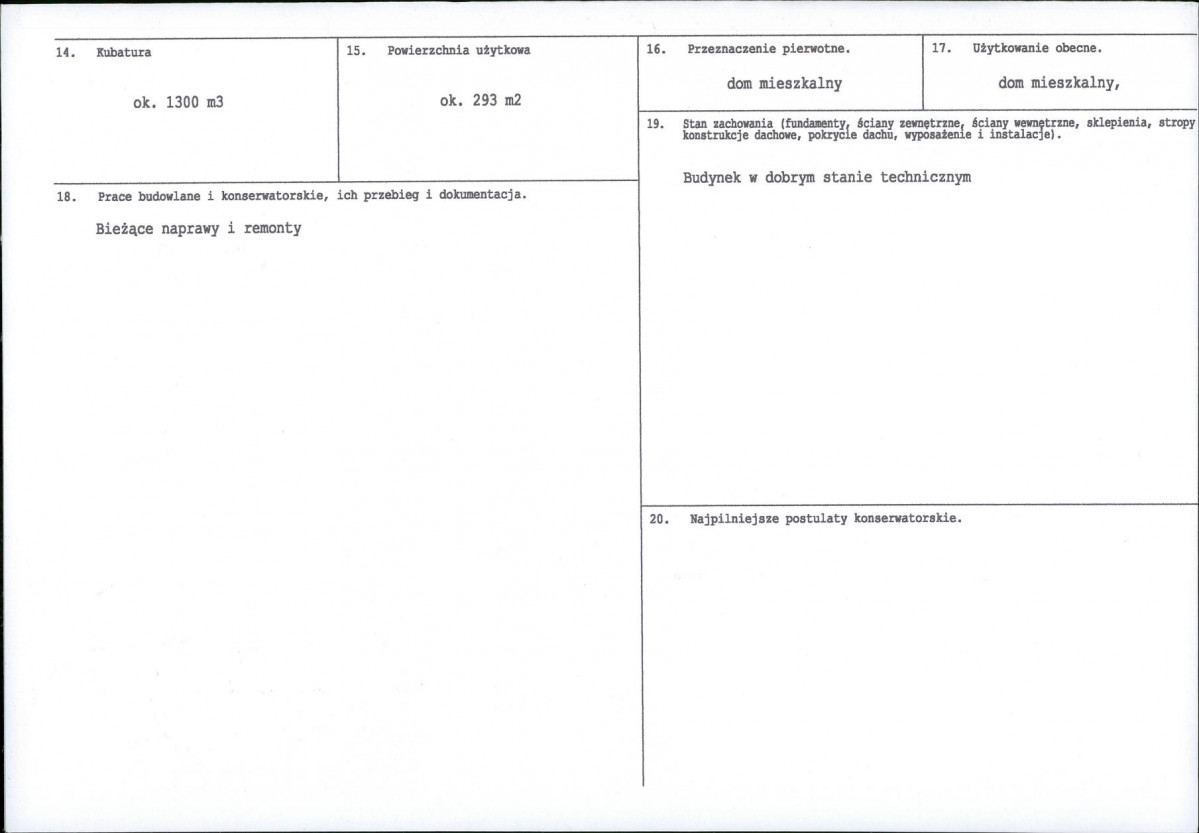 14. Kubatura

ok. 1300 m3

15. Powierzchnia użytkowa

ok. 293 m2

18. Prace budowlane i konserwatorskie, ich przebieg i dokumentacja.

Bieżące naprawy i remonty

16. Przeznaczenie pierwotne.

dom mieszkalny

17. Użytkowanie obecne.

dom mieszkalny,

19. Stan zachowania (fundamenty, ściany zewnętrzne, ściany wewnętrzne, sklepienia, stropy konstrukcje dachowe, pokrycie dachu, wyposażenie i instalacje).

Budynek w dobrym stanie technicznym

20. Najpilniejsze postulaty konserwatorskie.